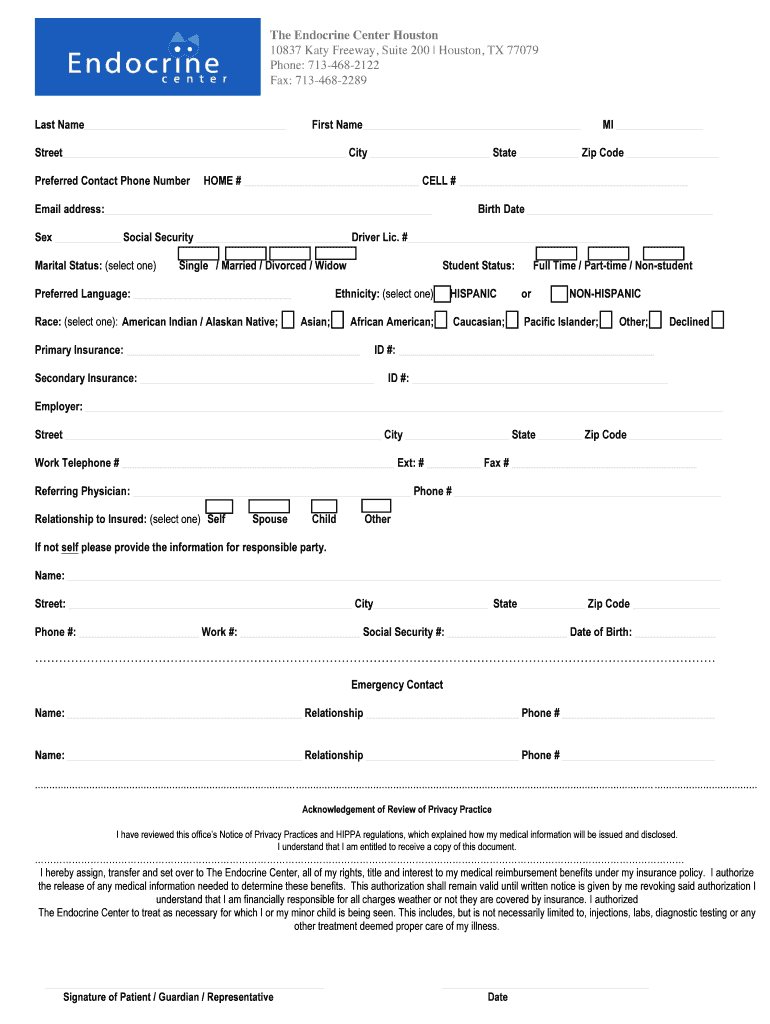 Endocrine center

The Endocrine Center Houston
10837 Katy Freeway, Suite 200 | Houston, TX 77079
Phone: 713-468-2122
Fax: 713-468-2289

Last Name First Name MI

Street City State Zip Code

Preferred Contact Phone Number HOME # CELL #

Email address: Birth Date

Sex Social Security Driver Lic. #

Marital Status: (select one) Single / Married / Divorced / Widow Student Status: Full Time / Part-time / Non-student

Preferred Language: Ethnicity: (select one) HISPANIC or NON-HISPANIC

Race: (select one): American Indian / Alaskan Native; Asian; African American; Caucasian; Pacific Islander; Other; Declined

Primary Insurance: ID #:

Secondary Insurance: ID #:

Employer:

Street City State Zip Code

Work Telephone # Ext: # Fax #

Referring Physician: Phone #

Relationship to Insured: (select one) Self Spouse Child Other

If not self please provide the information for responsible party.

Name:

Street: City State Zip Code

Phone #: Work #: Social Security #: Date of Birth:

Emergency Contact

Name: Relationship Phone #

Name: Relationship Phone #

Acknowledgement of Review of Privacy Practice

I have reviewed this office's Notice of Privacy Practices and HIPPA regulations, which explained how my medical information will be issued and disclosed. I understand that I am entitled to receive a copy of this document.

I hereby assign, transfer and set over to The Endocrine Center, all of my rights, title and interest to my medical reimbursement benefits under my insurance policy. I authorize the release of any medical information needed to determine these benefits. This authorization shall remain valid until written notice is given by me revoking said authorization I understand that I am financially responsible for all charges weather or not they are covered by insurance. I authorized The Endocrine Center to treat as necessary for which I or my minor child is being seen. This includes, but is not necessarily limited to, injections, labs, diagnostic testing or any other treatment deemed proper care of my illness.

Signature of Patient / Guardian / Representative Date